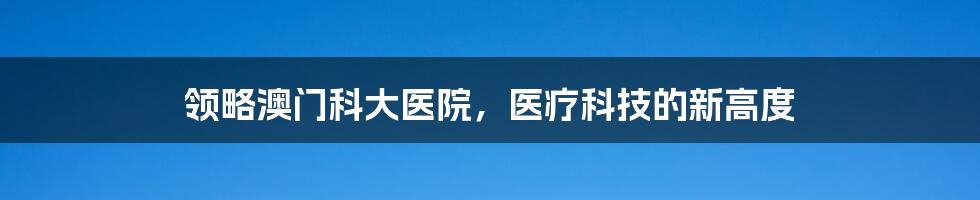 领略澳门科大医院，医疗科技的新高度